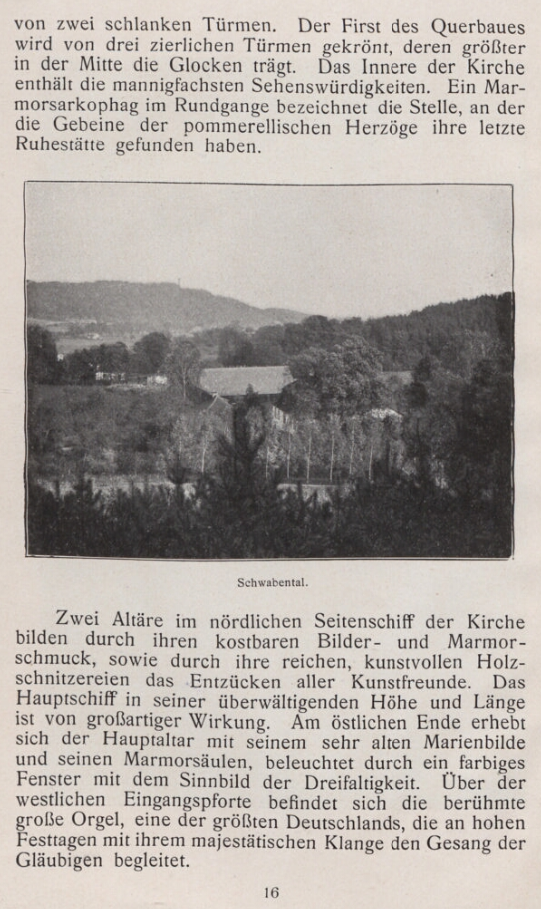 von zwei schlanken Türmen. Der First des Querbaues wird von drei zierlichen Türmen gekrönt, deren größter in der Mitte die Glocken trägt. Das Innere der Kirche enthält die mannigfachsten Sehenswürdigkeiten. Ein Marmorsarkophag im Rundgange bezeichnet die Stelle, an der die Gebeine der pommerellischen Herzöge ihre letzte Ruhestätte gefunden haben.

Schwabental.

Zwei Altäre im nördlichen Seitenschiff der Kirche bilden durch ihren kostbaren Bilder- und Marmorschmuck, sowie durch ihre reichen, kunstvollen Holzschnitzereien das Entzücken aller Kunstfreunde. Das Hauptschiff in seiner überwältigenden Höhe und Länge ist von großartiger Wirkung. Am östlichen Ende erhebt sich der Hauptaltar mit seinem sehr alten Marienbilde und seinen Marmorsäulen, beleuchtet durch ein farbiges Fenster mit dem Sinnbild der Dreifaltigkeit. Über der westlichen Eingangspforte befindet sich die berühmte große Orgel, eine der größten Deutschlands, die an hohen Festtagen mit ihrem majestätischen Klange den Gesang der Gläubigen begleitet.

16